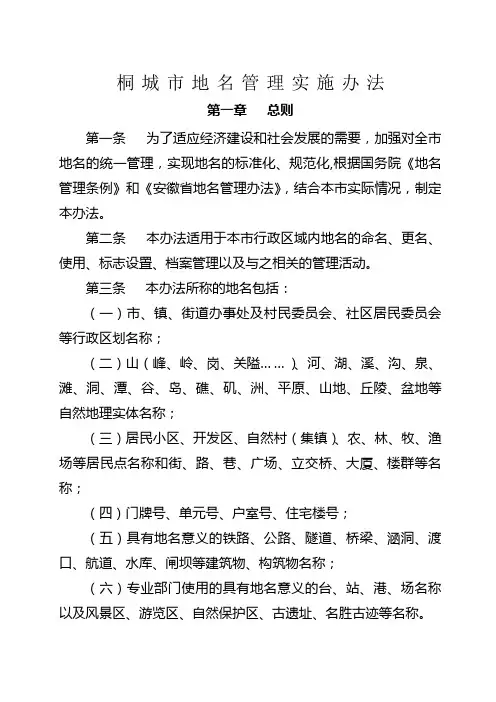 桐城市地名管理实施办法

第一章　总则

第一条　为了适应经济建设和社会发展的需要，加强对全市地名的统一管理，实现地名的标准化、规范化,根据国务院《地名管理条例》和《安徽省地名管理办法》，结合本市实际情况，制定本办法。

第二条　本办法适用于本市行政区域内地名的命名、更名、使用、标志设置、档案管理以及与之相关的管理活动。

第三条　本办法所称的地名包括：

（一）市、镇、街道办事处及村民委员会、社区居民委员会等行政区划名称；

（二）山（峰、岭、岗、关隘……）、河、湖、溪、沟、泉、滩、洞、潭、谷、岛、礁、矶、洲、平原、山地、丘陵、盆地等自然地理实体名称；

（三）居民小区、开发区、自然村（集镇）、农、林、牧、渔场等居民点名称和街、路、巷、广场、立交桥、大厦、楼群等名称；

（四）门牌号、单元号、户室号、住宅楼号；

（五）具有地名意义的铁路、公路、隧道、桥梁、涵洞、渡口、航道、水库、闸坝等建筑物、构筑物名称；

（六）专业部门使用的具有地名意义的台、站、港、场名称以及风景区、游览区、自然保护区、古遗址、名胜古迹等名称。